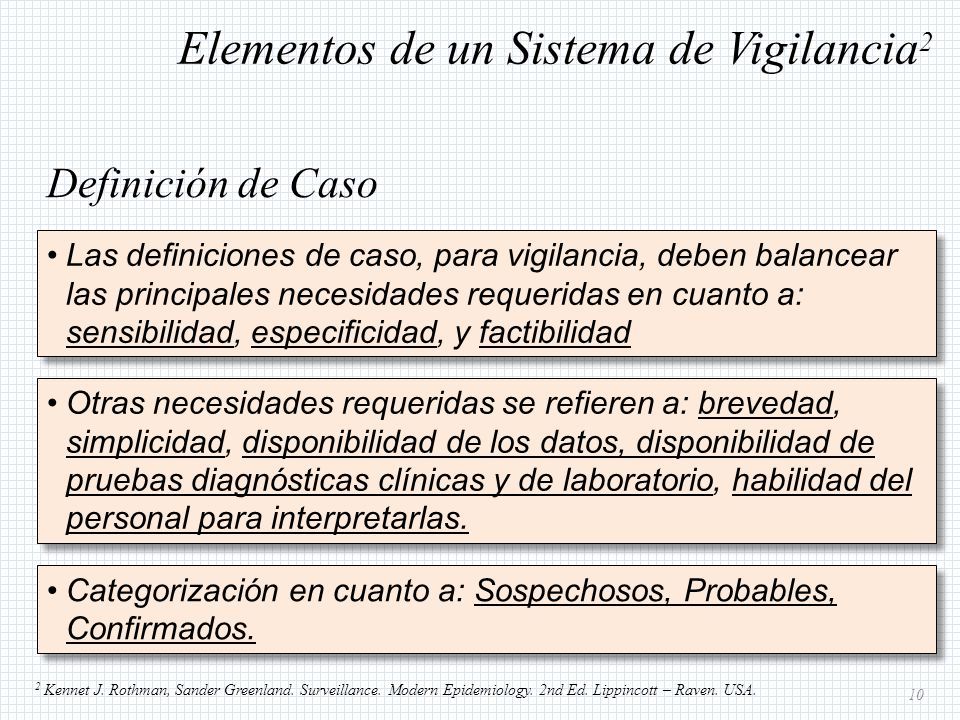 Elementos de un Sistema de Vigilancia$^2$

Definición de Caso

• Las definiciones de caso, para vigilancia, deben balancear las principales necesidades requeridas en cuanto a: sensibilidad, especificidad, y factibilidad

• Otras necesidades requeridas se refieren a: brevedad, simplicidad, disponibilidad de los datos, disponibilidad de pruebas diagnósticas clínicas y de laboratorio, habilidad del personal para interpretarlas.

• Categorización en cuanto a: Sospechosos, Probables, Confirmados.

$^2$ Kennet J. Rothman, Sander Greenland. Surveillance. Modern Epidemiology. 2nd Ed. Lippincott – Raven. USA.

10